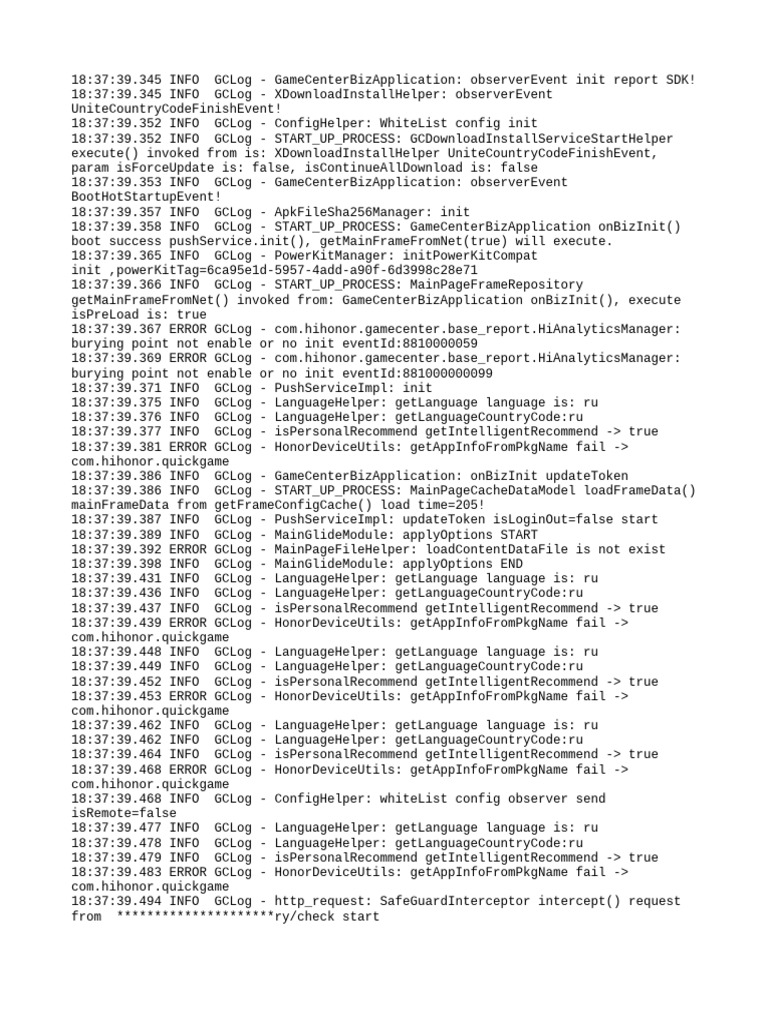 18:37:39.345 INFO  GCLog - GameCenterBizApplication: observerEvent init report SDK!
18:37:39.345 INFO  GCLog - XDownloadInstallHelper: observerEvent UniteCountryCodeFinishEvent!
18:37:39.352 INFO  GCLog - ConfigHelper: WhiteList config init
18:37:39.352 INFO  GCLog - START_UP_PROCESS: GCDownloadInstallServiceStartHelper execute() invoked from is: XDownloadInstallHelper UniteCountryCodeFinishEvent, param isForceUpdate is: false, isContinueAllDownload is: false
18:37:39.353 INFO  GCLog - GameCenterBizApplication: observerEvent BootHotStartupEvent!
18:37:39.357 INFO  GCLog - ApkFileSha256Manager: init
18:37:39.358 INFO  GCLog - START_UP_PROCESS: GameCenterBizApplication onBizInit() boot success pushService.init(), getMainFrameFromNet(true) will execute.
18:37:39.365 INFO  GCLog - PowerKitManager: initPowerKitCompat init ,powerKitTag=6ca95e1d-5957-4add-a90f-6d3998c28e71
18:37:39.366 INFO  GCLog - START_UP_PROCESS: MainPageFrameRepository getMainFrameFromNet() invoked from: GameCenterBizApplication onBizInit(), execute isPreLoad is: true
18:37:39.367 ERROR GCLog - com.hihonor.gamecenter.base_report.HiAnalyticsManager: burying point not enable or no init eventId:8810000059
18:37:39.369 ERROR GCLog - com.hihonor.gamecenter.base_report.HiAnalyticsManager: burying point not enable or no init eventId:881000000099
18:37:39.371 INFO  GCLog - PushServiceImpl: init
18:37:39.375 INFO  GCLog - LanguageHelper: getLanguage language is: ru
18:37:39.376 INFO  GCLog - LanguageHelper: getLanguageCountryCode:ru
18:37:39.377 INFO  GCLog - isPersonalRecommend getIntelligentRecommend -> true
18:37:39.381 ERROR GCLog - HonorDeviceUtils: getAppInfoFromPkgName fail -> com.hihonor.quickgame
18:37:39.386 INFO  GCLog - GameCenterBizApplication: onBizInit updateToken
18:37:39.386 INFO  GCLog - START_UP_PROCESS: MainPageCacheDataModel loadFrameData() mainFrameData from getFrameConfigCache() load time=205!
18:37:39.387 INFO  GCLog - PushServiceImpl: updateToken isLoginOut=false start
18:37:39.389 INFO  GCLog - MainGlideModule: applyOptions START
18:37:39.392 ERROR GCLog - MainPageFileHelper: loadContentDataFile is not exist
18:37:39.398 INFO  GCLog - MainGlideModule: applyOptions END
18:37:39.431 INFO  GCLog - LanguageHelper: getLanguage language is: ru
18:37:39.436 INFO  GCLog - LanguageHelper: getLanguageCountryCode:ru
18:37:39.437 INFO  GCLog - isPersonalRecommend getIntelligentRecommend -> true
18:37:39.439 ERROR GCLog - HonorDeviceUtils: getAppInfoFromPkgName fail -> com.hihonor.quickgame
18:37:39.448 INFO  GCLog - LanguageHelper: getLanguage language is: ru
18:37:39.449 INFO  GCLog - LanguageHelper: getLanguageCountryCode:ru
18:37:39.452 INFO  GCLog - isPersonalRecommend getIntelligentRecommend -> true
18:37:39.453 ERROR GCLog - HonorDeviceUtils: getAppInfoFromPkgName fail -> com.hihonor.quickgame
18:37:39.462 INFO  GCLog - LanguageHelper: getLanguage language is: ru
18:37:39.462 INFO  GCLog - LanguageHelper: getLanguageCountryCode:ru
18:37:39.464 INFO  GCLog - isPersonalRecommend getIntelligentRecommend -> true
18:37:39.468 ERROR GCLog - HonorDeviceUtils: getAppInfoFromPkgName fail -> com.hihonor.quickgame
18:37:39.468 INFO  GCLog - ConfigHelper: whiteList config observer send isRemote=false
18:37:39.477 INFO  GCLog - LanguageHelper: getLanguage language is: ru
18:37:39.478 INFO  GCLog - LanguageHelper: getLanguageCountryCode:ru
18:37:39.479 INFO  GCLog - isPersonalRecommend getIntelligentRecommend -> true
18:37:39.483 ERROR GCLog - HonorDeviceUtils: getAppInfoFromPkgName fail -> com.hihonor.quickgame
18:37:39.494 INFO  GCLog - http_request: SafeGuardInterceptor intercept() request from  *********************ry/check start